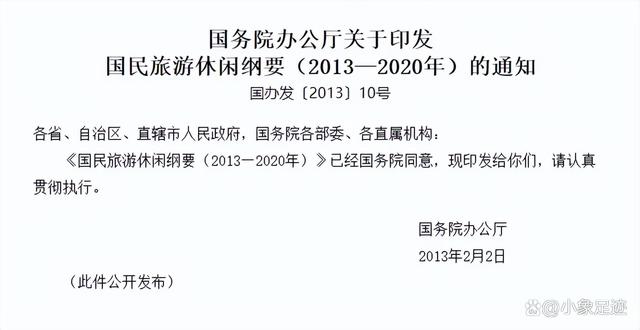 国务院办公厅关于印发
国民旅游休闲纲要（2013—2020年）的通知
国办发〔2013〕10号

各省、自治区、直辖市人民政府，国务院各部委、各直属机构：

《国民旅游休闲纲要（2013－2020年）》已经国务院同意，现印发给你们，请认真贯彻执行。

国务院办公厅
2013年2月2日

（此件公开发布）

@小象足迹